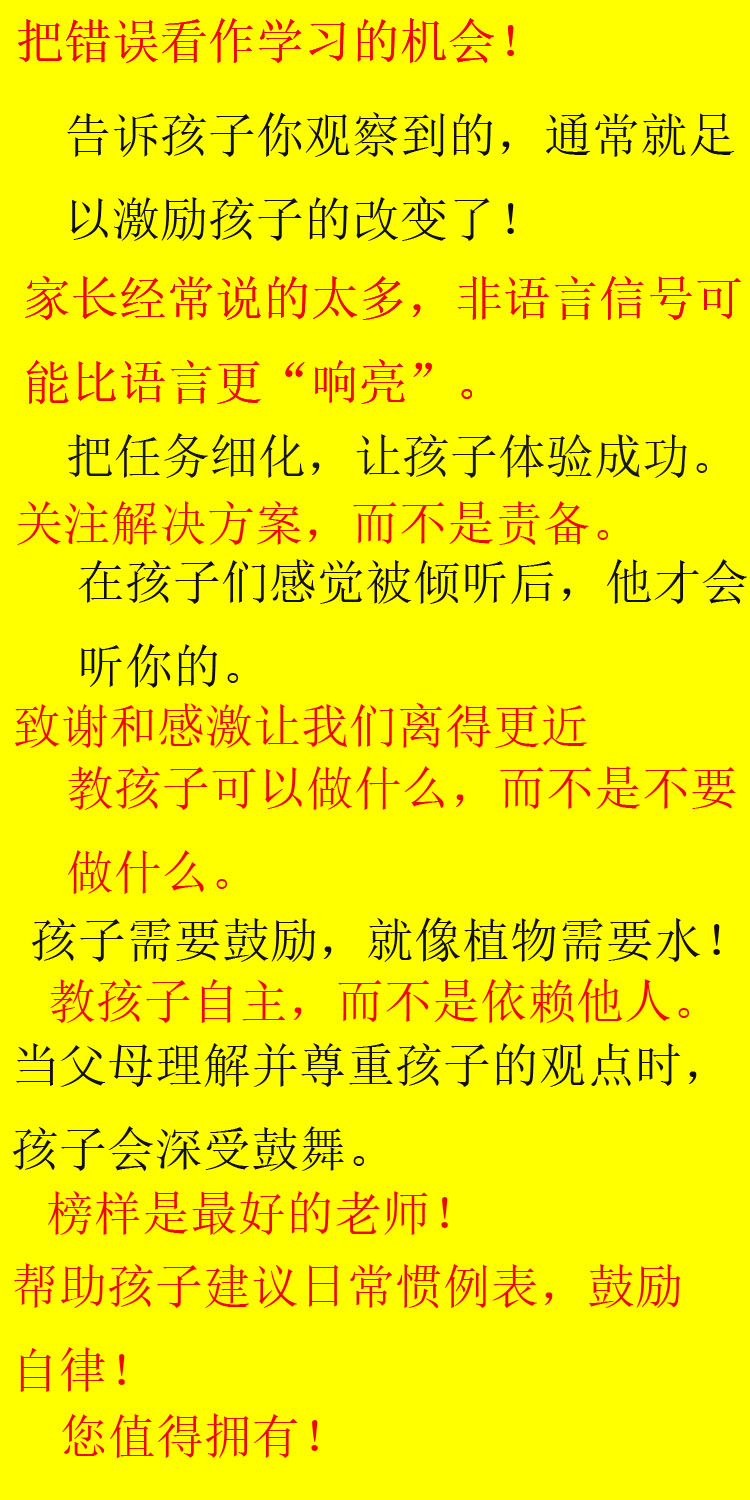 把错误看作学习的机会！

告诉孩子你观察到的，通常就足以激励孩子的改变了！

家长经常说的太多，非语言信号可能比语言更“响亮”。

把任务细化，让孩子体验成功。

关注解决方案，而不是责备。

在孩子们感觉被倾听后，他才会听你的。

致谢和感激让我们离得更近

教孩子可以做什么，而不是不要做什么。

孩子需要鼓励，就像植物需要水！

教孩子自主，而不是依赖他人。

当父母理解并尊重孩子的观点时，孩子会深受鼓舞。

榜样是最好的老师！

帮助孩子建议日常惯例表，鼓励自律！

您值得拥有！